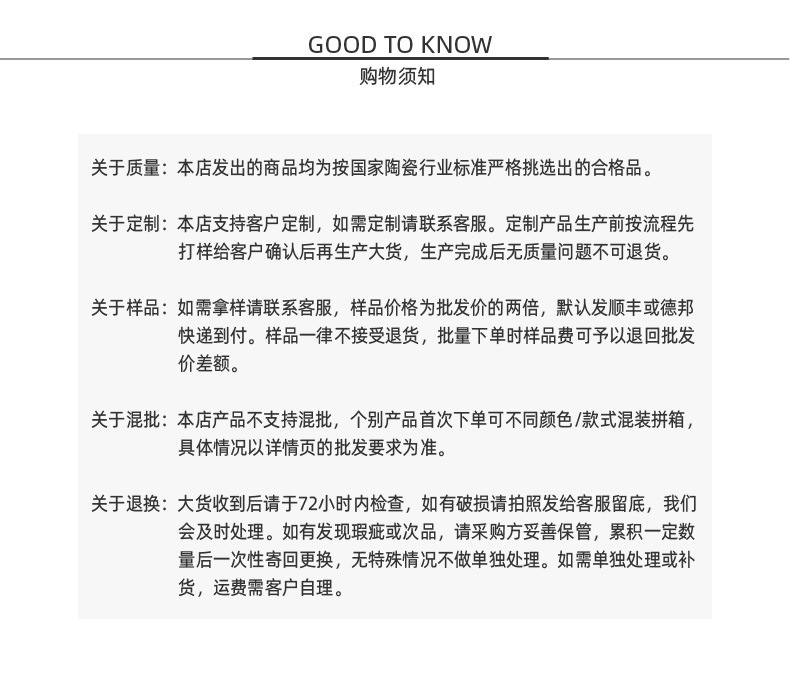 GOOD TO KNOW
购物须知

关于质量：本店发出的商品均为按国家陶瓷行业标准严格挑选出的合格品。

关于定制：本店支持客户定制，如需定制请联系客服。定制产品生产前按流程先打样给客户确认后再生产大货，生产完成后无质量问题不可退货。

关于样品：如需拿样请联系客服，样品价格为批发价的两倍，默认发顺丰或德邦快递到付。样品一律不接受退货，批量下单时样品费可予以退回批发价差额。

关于混批：本店产品不支持混批，个别产品首次下单可不同颜色/款式混装拼箱，具体情况以详情页的批发要求为准。

关于退换：大货收到后请于72小时内检查，如有破损请拍照发给客服留底，我们会及时处理。如有发现瑕疵或次品，请采购方妥善保管，累积一定数量后一次性寄回更换，无特殊情况不做单独处理。如需单独处理或补货，运费需客户自理。